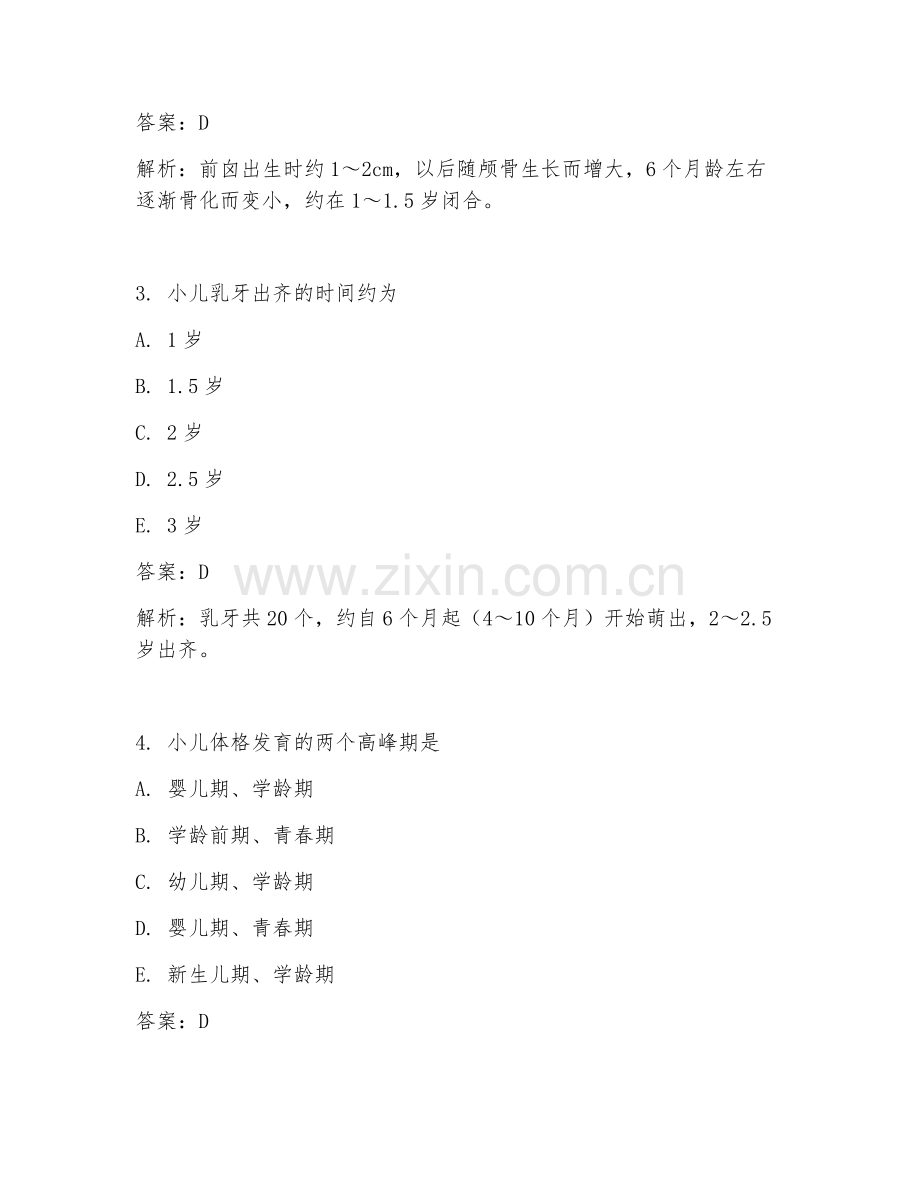 答案：D

解析：前囟出生时约 1～2cm，以后随颅骨生长而增大，6 个月龄左右逐渐骨化而变小，约在 1～1.5 岁闭合。

3. 小儿乳牙出齐的时间约为

A. 1 岁

B. 1.5 岁

C. 2 岁

D. 2.5 岁

E. 3 岁

答案：D

www.zixin.com.cn

解析：乳牙共 20 个，约自 6 个月起（4～10 个月）开始萌出，2～2.5 岁出齐。

4. 小儿体格发育的两个高峰期是

A. 婴儿期、学龄期

B. 学龄前期、青春期

C. 幼儿期、学龄期

D. 婴儿期、青春期

E. 新生儿期、学龄期

答案：D